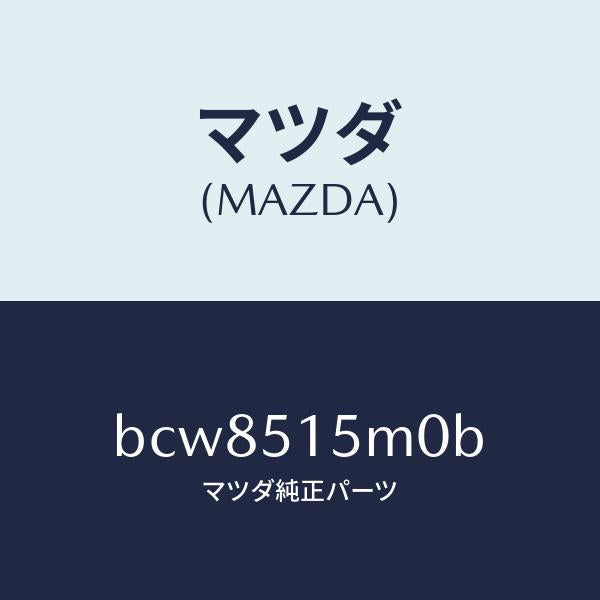 マツダ
(MAZDA)

bcw8515m0b
マツダ純正パーツ